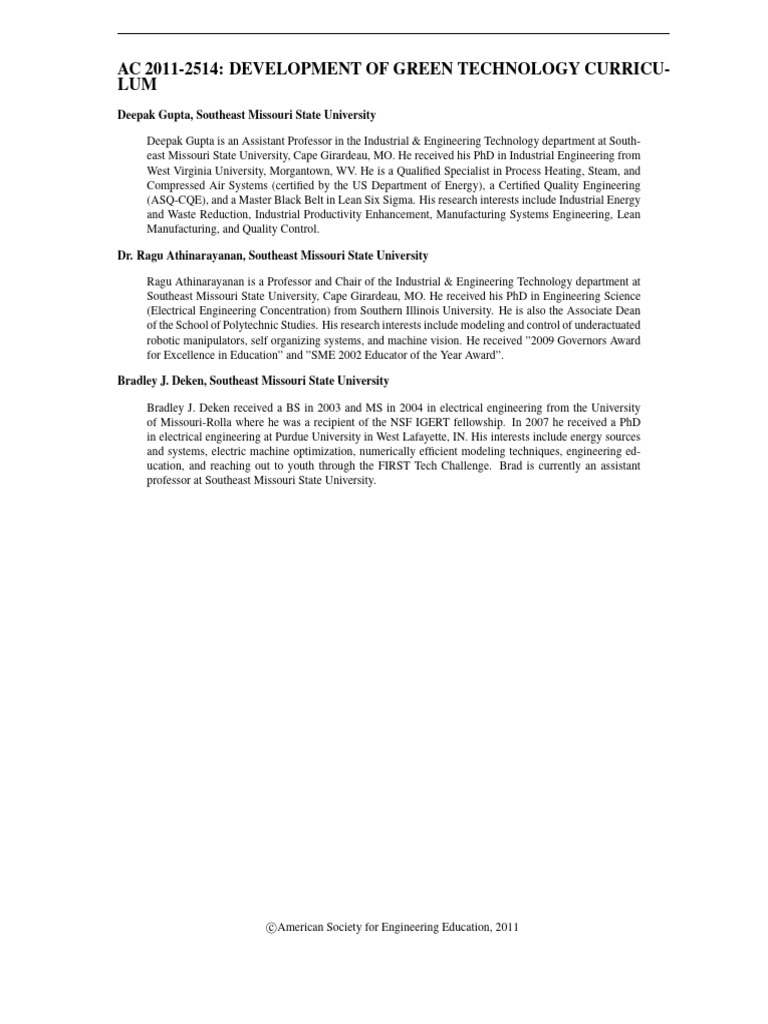 AC 2011-2514: DEVELOPMENT OF GREEN TECHNOLOGY CURRICULUM

Deepak Gupta, Southeast Missouri State University

Deepak Gupta is an Assistant Professor in the Industrial & Engineering Technology department at Southeast Missouri State University, Cape Girardeau, MO. He received his PhD in Industrial Engineering from West Virginia University, Morgantown, WV. He is a Qualified Specialist in Process Heating, Steam, and Compressed Air Systems (certified by the US Department of Energy), a Certified Quality Engineering (ASQ-CQE), and a Master Black Belt in Lean Six Sigma. His research interests include Industrial Energy and Waste Reduction, Industrial Productivity Enhancement, Manufacturing Systems Engineering, Lean Manufacturing, and Quality Control.

Dr. Ragu Athinarayanan, Southeast Missouri State University

Ragu Athinarayanan is a Professor and Chair of the Industrial & Engineering Technology department at Southeast Missouri State University, Cape Girardeau, MO. He received his PhD in Engineering Science (Electrical Engineering Concentration) from Southern Illinois University. He is also the Associate Dean of the School of Polytechnic Studies. His research interests include modeling and control of underactuated robotic manipulators, self organizing systems, and machine vision. He received "2009 Governors Award for Excellence in Education" and "SME 2002 Educator of the Year Award".

Bradley J. Deken, Southeast Missouri State University

Bradley J. Deken received a BS in 2003 and MS in 2004 in electrical engineering from the University of Missouri-Rolla where he was a recipient of the NSF IGERT fellowship. In 2007 he received a PhD in electrical engineering at Purdue University in West Lafayette, IN. His interests include energy sources and systems, electric machine optimization, numerically efficient modeling techniques, engineering education, and reaching out to youth through the FIRST Tech Challenge. Brad is currently an assistant professor at Southeast Missouri State University.

©American Society for Engineering Education, 2011